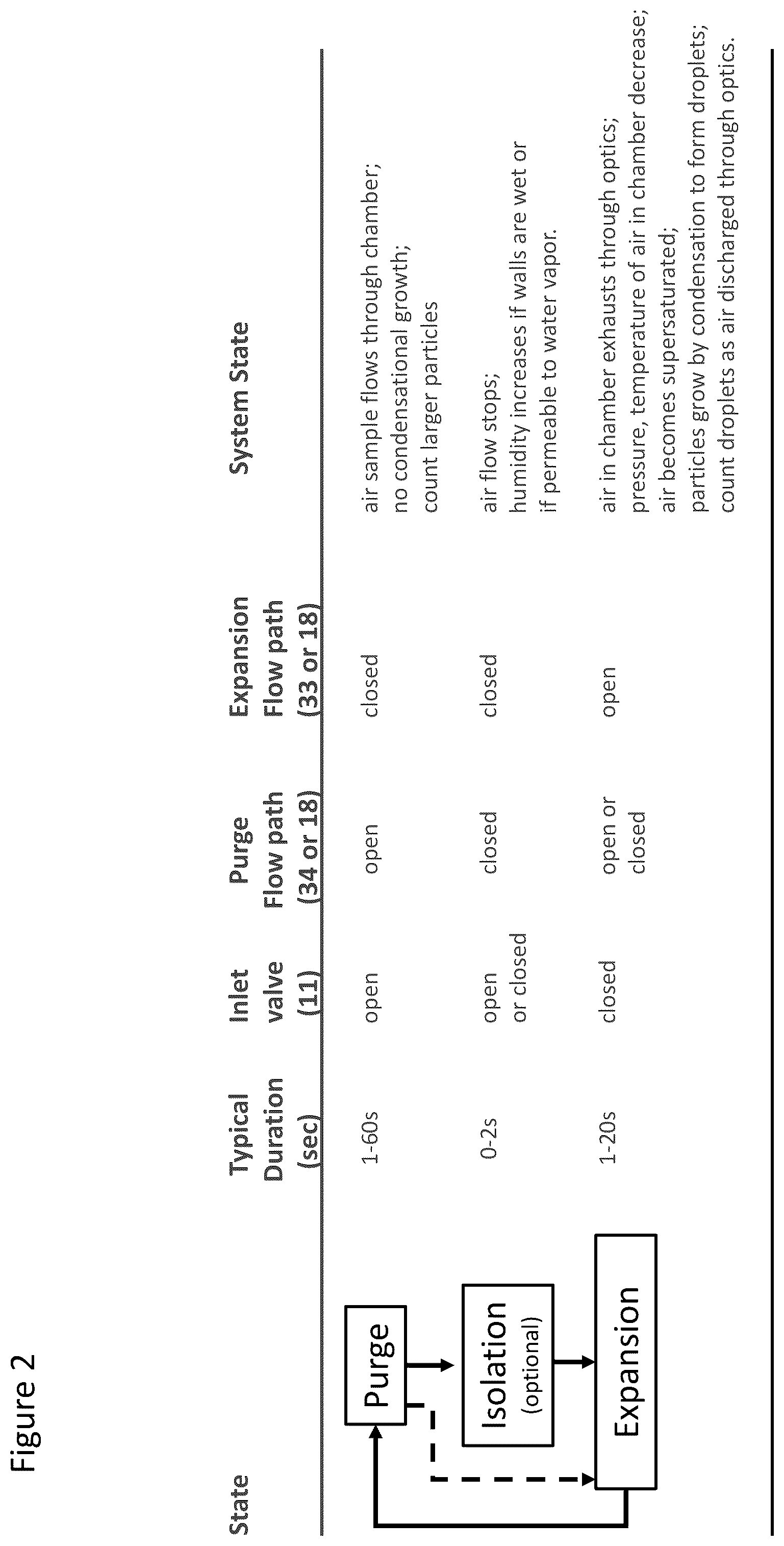 Figure 2

| State | Typical Duration (sec) | Inlet valve (11) | Purge Flow path (34 or 18) | Expansion Flow path (33 or 18) | System State |
|---|---|---|---|---|---|
| Purge | 1-60s | open | open | closed | air sample flows through chamber; no condensational growth; count larger particles |
| Isolation (optional) | 0-2s | open or closed | closed | closed | air flow stops; humidity increases if walls are wet or if permeable to water vapor. |
| Expansion | 1-20s | closed | open or closed | open | air in chamber exhausts through optics; pressure, temperature of air in chamber decrease; air becomes supersaturated; particles grow by condensation to form droplets; count droplets as air discharged through optics. |